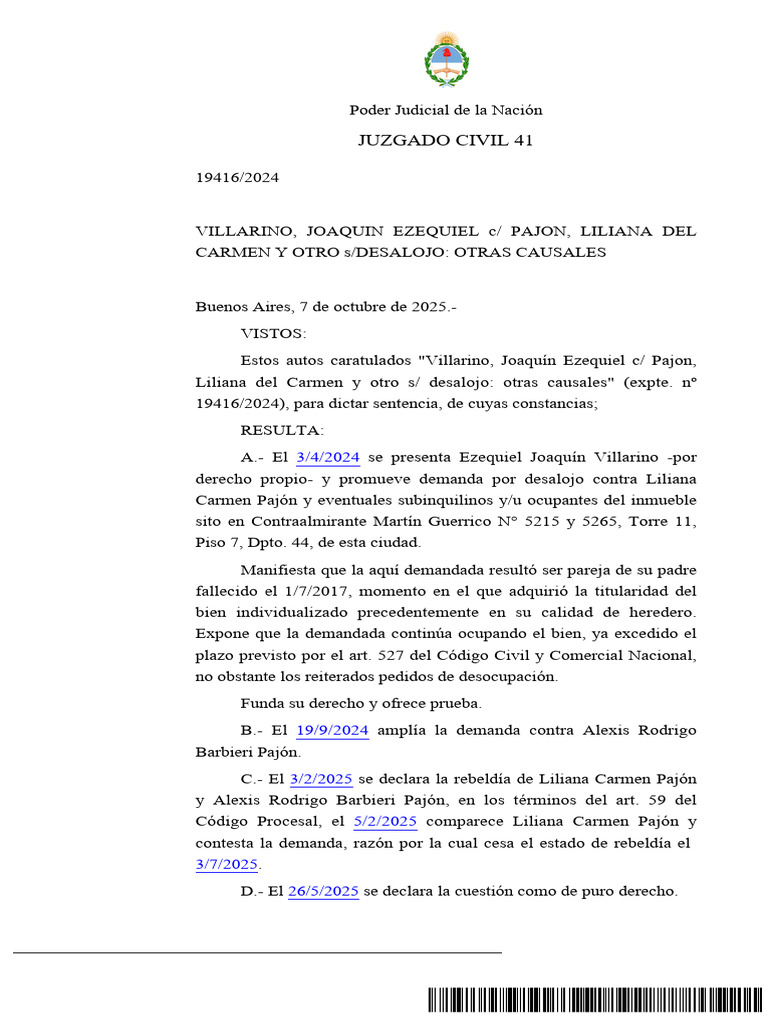 Poder Judicial de la Nación

JUZGADO CIVIL 41

19416/2024

VILLARINO, JOAQUIN EZEQUIEL c/ PAJON, LILIANA DEL CARMEN Y OTRO s/DESALOJO: OTRAS CAUSALES

Buenos Aires, 7 de octubre de 2025.-

VISTOS:

Estos autos caratulados "Villarino, Joaquín Ezequiel c/ Pajon, Liliana del Carmen y otro s/ desalojo: otras causales" (expte. nº 19416/2024), para dictar sentencia, de cuyas constancias;

RESULTA:

A.- El 3/4/2024 se presenta Ezequiel Joaquín Villarino -por derecho propio- y promueve demanda por desalojo contra Liliana Carmen Pajón y eventuales subinquilinos y/u ocupantes del inmueble sito en Contraalmirante Martín Guerrico N° 5215 y 5265, Torre 11, Piso 7, Dpto. 44, de esta ciudad.

Manifiesta que la aquí demandada resultó ser pareja de su padre fallecido el 1/7/2017, momento en el que adquirió la titularidad del bien individualizado precedentemente en su calidad de heredero. Expone que la demandada continúa ocupando el bien, ya excedido el plazo previsto por el art. 527 del Código Civil y Comercial Nacional, no obstante los reiterados pedidos de desocupación.

Funda su derecho y ofrece prueba.

B.- El 19/9/2024 amplía la demanda contra Alexis Rodrigo Barbieri Pajón.

C.- El 3/2/2025 se declara la rebeldía de Liliana Carmen Pajón y Alexis Rodrigo Barbieri Pajón, en los términos del art. 59 del Código Procesal, el 5/2/2025 comparece Liliana Carmen Pajón y contesta la demanda, razón por la cual cesa el estado de rebeldía el 3/7/2025.

D.- El 26/5/2025 se declara la cuestión como de puro derecho.